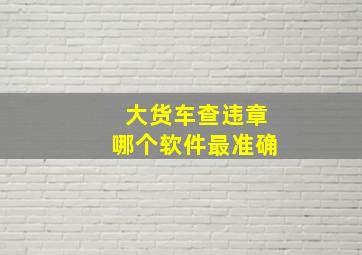 大货车查违章
哪个软件最准确